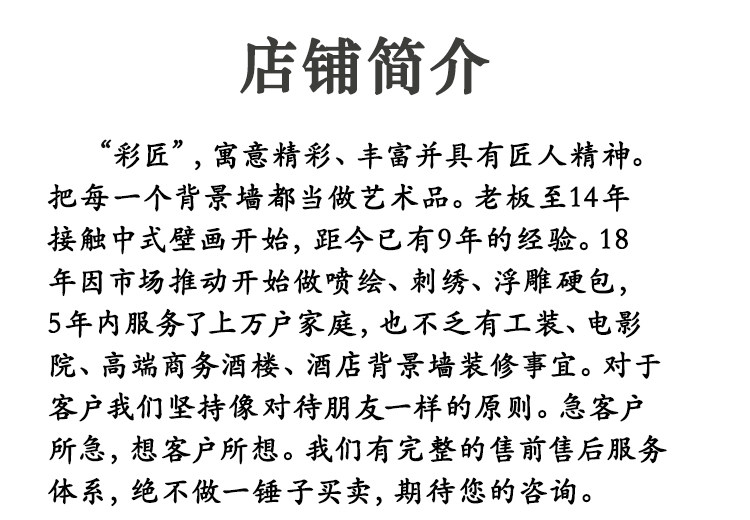 店铺简介

“彩匠”，寓意精彩、丰富并具有匠人精神。把每一个背景墙都当做艺术品。老板至14年接触中式壁画开始，距今已有9年的经验。18年因市场推动开始做喷绘、刺绣、浮雕硬包，5年内服务了上万户家庭，也不乏有工装、电影院、高端商务酒楼、酒店背景墙装修事宜。对于客户我们坚持像对待朋友一样的原则。急客户所急，想客户所想。我们有完整的售前售后服务体系，绝不做一锤子买卖，期待您的咨询。